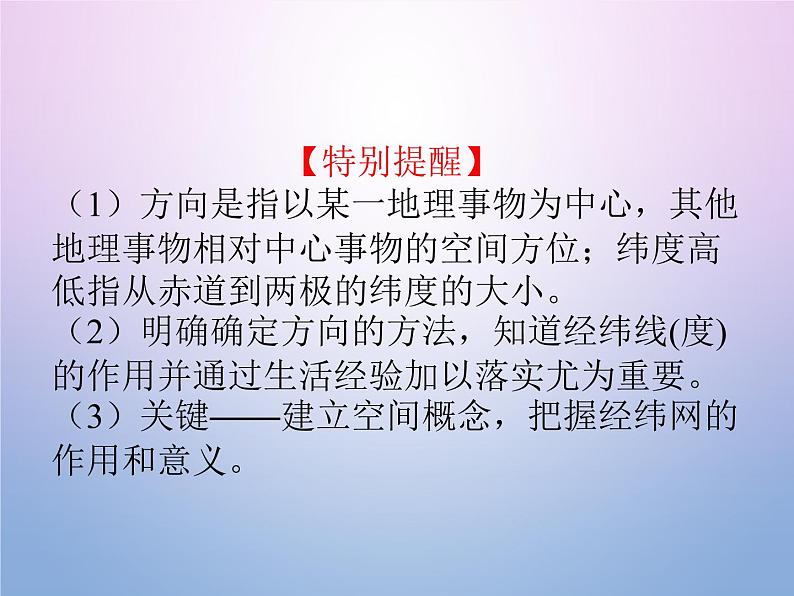 【特别提醒】

（1）方向是指以某一地理事物为中心，其他地理事物相对中心事物的空间方位；纬度高低指从赤道到两极的纬度的大小。

（2）明确确定方向的方法，知道经纬线(度)的作用并通过生活经验加以落实尤为重要。

（3）关键——建立空间概念，把握经纬网的作用和意义。